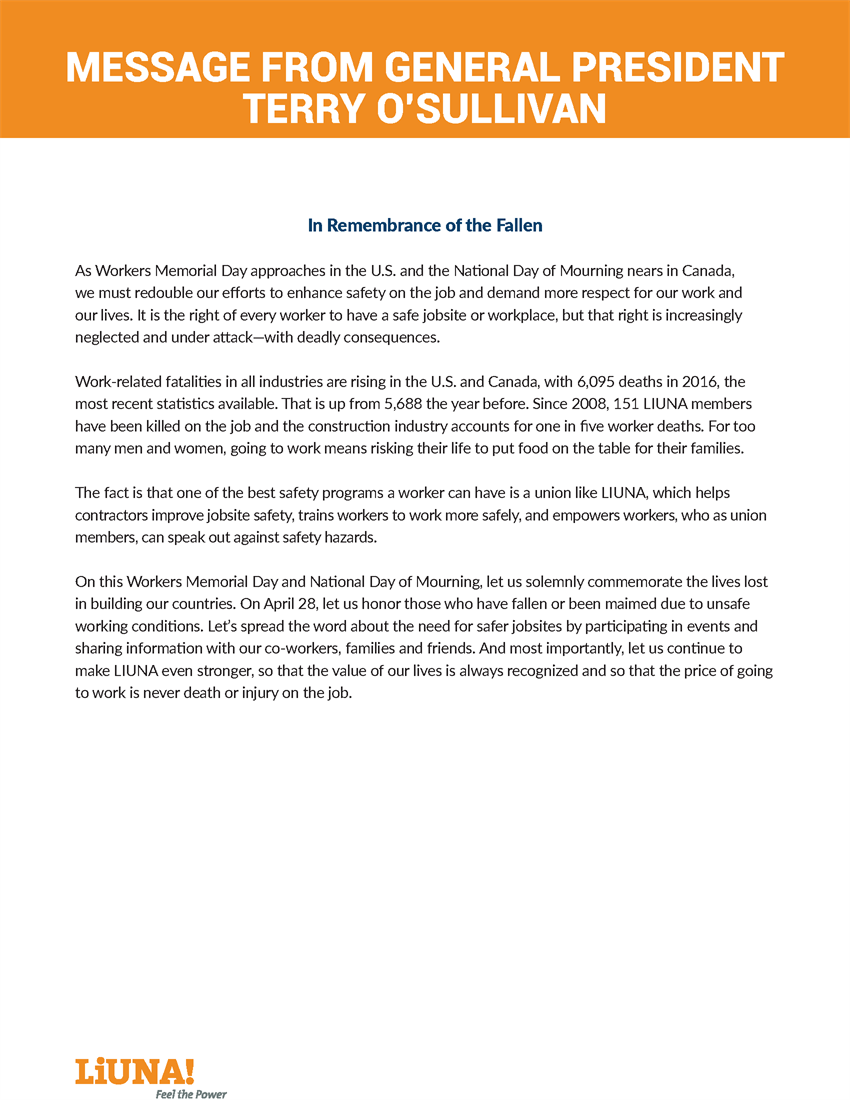 MESSAGE FROM GENERAL PRESIDENT TERRY O'SULLIVAN

In Remembrance of the Fallen

As Workers Memorial Day approaches in the U.S. and the National Day of Mourning nears in Canada, we must redouble our efforts to enhance safety on the job and demand more respect for our work and our lives. It is the right of every worker to have a safe jobsite or workplace, but that right is increasingly neglected and under attack—with deadly consequences.

Work-related fatalities in all industries are rising in the U.S. and Canada, with 6,095 deaths in 2016, the most recent statistics available. That is up from 5,688 the year before. Since 2008, 151 LIUNA members have been killed on the job and the construction industry accounts for one in five worker deaths. For too many men and women, going to work means risking their life to put food on the table for their families.

The fact is that one of the best safety programs a worker can have is a union like LIUNA, which helps contractors improve jobsite safety, trains workers to work more safely, and empowers workers, who as union members, can speak out against safety hazards.

On this Workers Memorial Day and National Day of Mourning, let us solemnly commemorate the lives lost in building our countries. On April 28, let us honor those who have fallen or been maimed due to unsafe working conditions. Let's spread the word about the need for safer jobsites by participating in events and sharing information with our co-workers, families and friends. And most importantly, let us continue to make LIUNA even stronger, so that the value of our lives is always recognized and so that the price of going to work is never death or injury on the job.

LiUNA!
Feel the Power